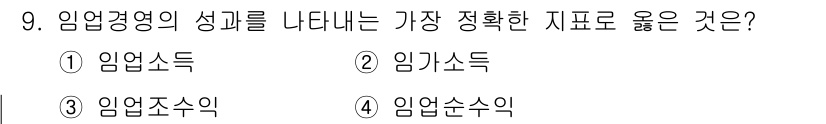 9. 임업경영의 성과를 나타내는 가장 정확한 지표로 옳은 것은?

① 임업소득
② 임가소득
③ 임업조수익
④ 임업순수익